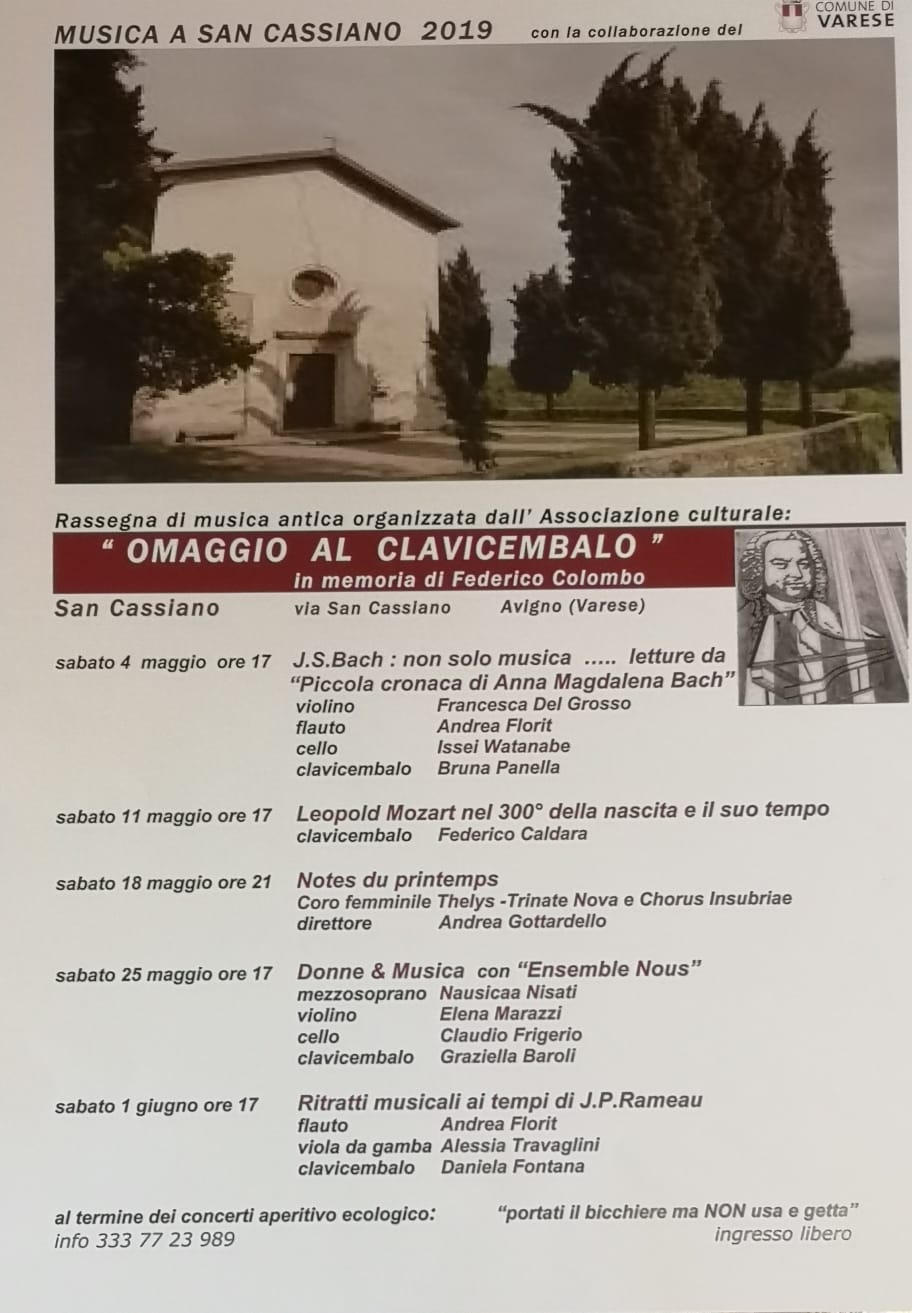 MUSICA A SAN CASSIANO 2019 con la collaborazione del COMUNE DI VARESE

Rassegna di musica antica organizzata dall' Associazione culturale:

" OMAGGIO AL CLAVICEMBALO "
in memoria di Federico Colombo

San Cassiano via San Cassiano Avigno (Varese)

sabato 4 maggio ore 17 J.S.Bach : non solo musica ..... letture da "Piccola cronaca di Anna Magdalena Bach"
violino Francesca Del Grosso
flauto Andrea Florit
cello Issei Watanabe
clavicembalo Bruna Panella

sabato 11 maggio ore 17 Leopold Mozart nel 300° della nascita e il suo tempo
clavicembalo Federico Caldara

sabato 18 maggio ore 21 Notes du printemps
Coro femminile Thelys -Trinate Nova e Chorus Insubriae
direttore Andrea Gottardello

sabato 25 maggio ore 17 Donne & Musica con "Ensemble Nous"
mezzosoprano Nausicaa Nisati
violino Elena Marazzi
cello Claudio Frigerio
clavicembalo Graziella Baroli

sabato 1 giugno ore 17 Ritratti musicali ai tempi di J.P.Rameau
flauto Andrea Florit
viola da gamba Alessia Travaglini
clavicembalo Daniela Fontana

al termine dei concerti aperitivo ecologico: "portati il bicchiere ma NON usa e getta"
info 333 77 23 989 ingresso libero